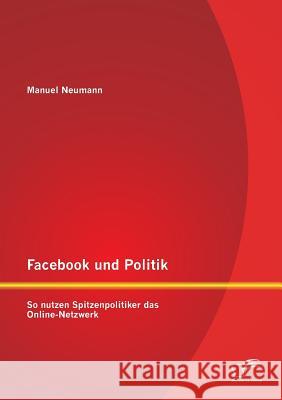 Manuel Neumann

Facebook und Politik

So nutzen Spitzenpolitiker das Online-Netzwerk

Kraina Książek